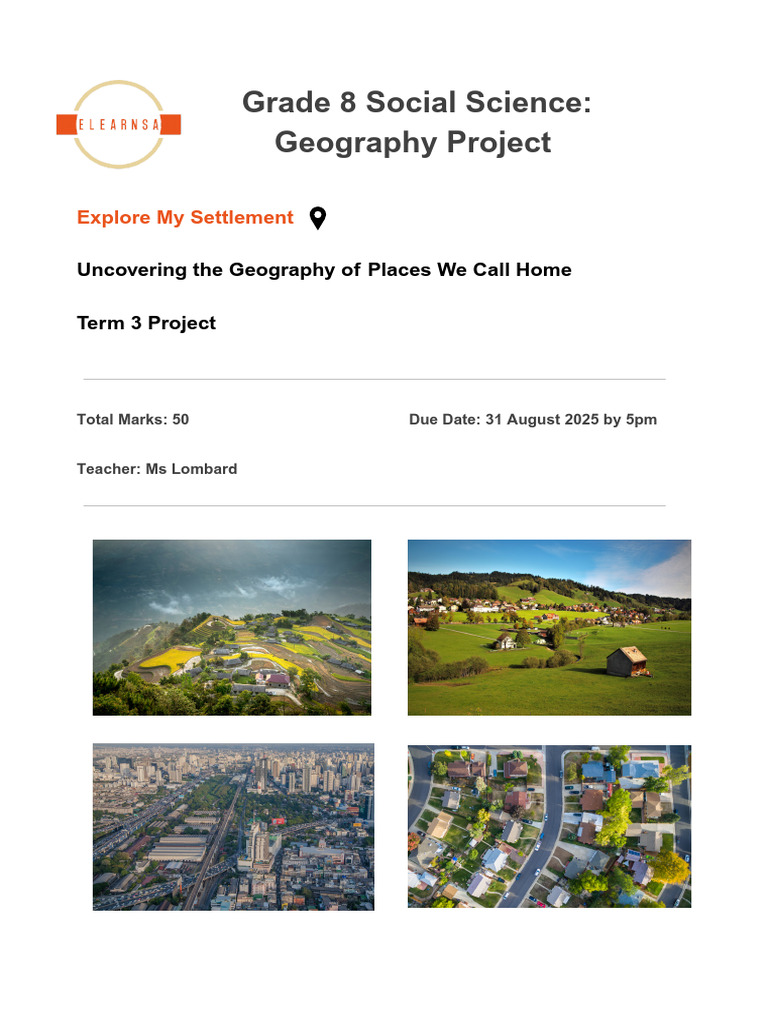 ELEARNSA

Grade 8 Social Science: Geography Project

Explore My Settlement

Uncovering the Geography of Places We Call Home

Term 3 Project

Total Marks: 50

Due Date: 31 August 2025 by 5pm

Teacher: Ms Lombard